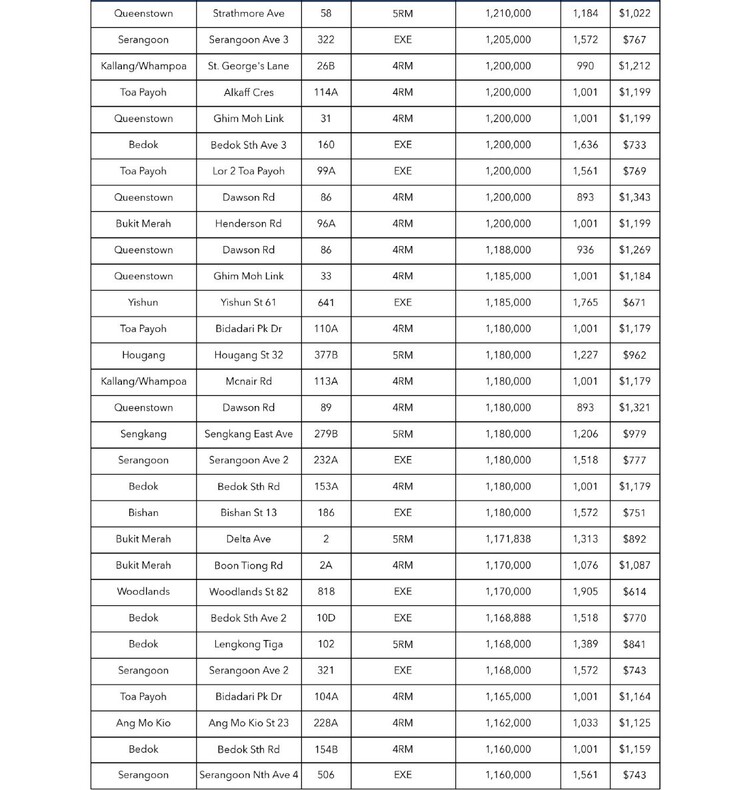 | Queenstown | Strathmore Ave | 58 | 5RM | 1,210,000 | 1,184 | $1,022 |
|---|---|---|---|---|---|---|
| Serangoon | Serangoon Ave 3 | 322 | EXE | 1,205,000 | 1,572 | $767 |
| Kallang/Whampoa | St. George's Lane | 26B | 4RM | 1,200,000 | 990 | $1,212 |
| Toa Payoh | Alkaff Cres | 114A | 4RM | 1,200,000 | 1,001 | $1,199 |
| Queenstown | Ghim Moh Link | 31 | 4RM | 1,200,000 | 1,001 | $1,199 |
| Bedok | Bedok Sth Ave 3 | 160 | EXE | 1,200,000 | 1,636 | $733 |
| Toa Payoh | Lor 2 Toa Payoh | 99A | EXE | 1,200,000 | 1,561 | $769 |
| Queenstown | Dawson Rd | 86 | 4RM | 1,200,000 | 893 | $1,343 |
| Bukit Merah | Henderson Rd | 96A | 4RM | 1,200,000 | 1,001 | $1,199 |
| Queenstown | Dawson Rd | 86 | 4RM | 1,188,000 | 936 | $1,269 |
| Queenstown | Ghim Moh Link | 33 | 4RM | 1,185,000 | 1,001 | $1,184 |
| Yishun | Yishun St 61 | 641 | EXE | 1,185,000 | 1,765 | $671 |
| Toa Payoh | Bidadari Pk Dr | 110A | 4RM | 1,180,000 | 1,001 | $1,179 |
| Hougang | Hougang St 32 | 377B | 5RM | 1,180,000 | 1,227 | $962 |
| Kallang/Whampoa | Mcnair Rd | 113A | 4RM | 1,180,000 | 1,001 | $1,179 |
| Queenstown | Dawson Rd | 89 | 4RM | 1,180,000 | 893 | $1,321 |
| Sengkang | Sengkang East Ave | 279B | 5RM | 1,180,000 | 1,206 | $979 |
| Serangoon | Serangoon Ave 2 | 232A | EXE | 1,180,000 | 1,518 | $777 |
| Bedok | Bedok Sth Rd | 153A | 4RM | 1,180,000 | 1,001 | $1,179 |
| Bishan | Bishan St 13 | 186 | EXE | 1,180,000 | 1,572 | $751 |
| Bukit Merah | Delta Ave | 2 | 5RM | 1,171,838 | 1,313 | $892 |
| Bukit Merah | Boon Tiong Rd | 2A | 4RM | 1,170,000 | 1,076 | $1,087 |
| Woodlands | Woodlands St 82 | 818 | EXE | 1,170,000 | 1,905 | $614 |
| Bedok | Bedok Sth Ave 2 | 10D | EXE | 1,168,888 | 1,518 | $770 |
| Bedok | Lengkong Tiga | 102 | 5RM | 1,168,000 | 1,389 | $841 |
| Serangoon | Serangoon Ave 2 | 321 | EXE | 1,168,000 | 1,572 | $743 |
| Toa Payoh | Bidadari Pk Dr | 104A | 4RM | 1,165,000 | 1,001 | $1,164 |
| Ang Mo Kio | Ang Mo Kio St 23 | 228A | 4RM | 1,162,000 | 1,033 | $1,125 |
| Bedok | Bedok Sth Rd | 154B | 4RM | 1,160,000 | 1,001 | $1,159 |
| Serangoon | Serangoon Nth Ave 4 | 506 | EXE | 1,160,000 | 1,561 | $743 |